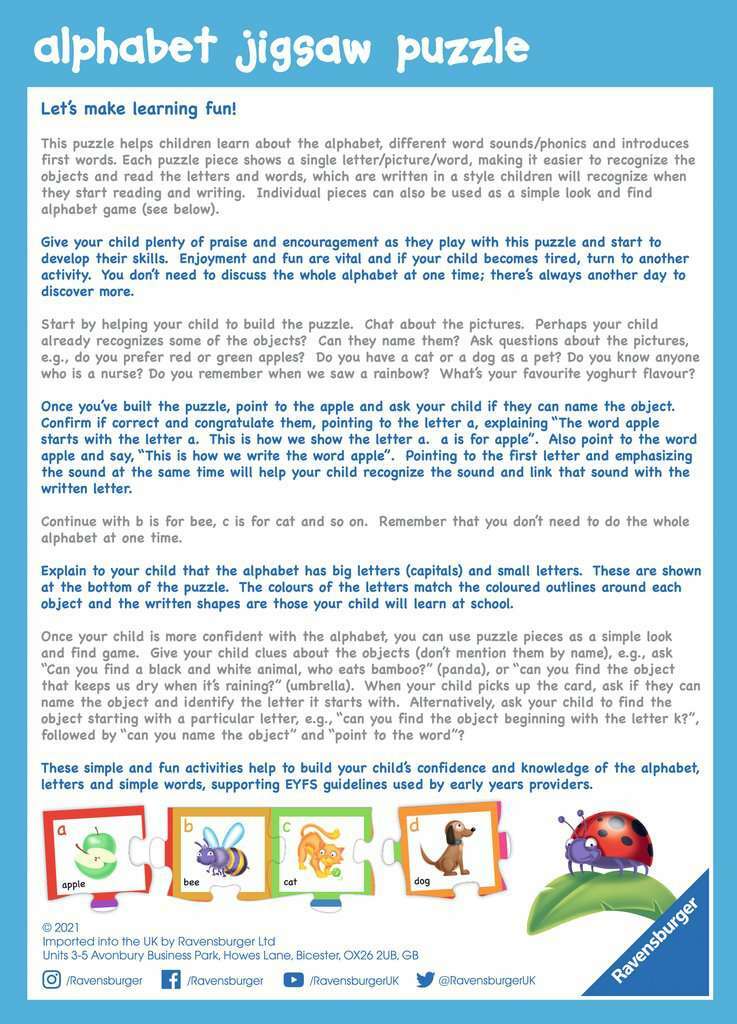 alphabet jigsaw puzzle

Let's make learning fun!

This puzzle helps children learn about the alphabet, different word sounds/phonics and introduces first words. Each puzzle piece shows a single letter/picture/word, making it easier to recognize the objects and read the letters and words, which are written in a style children will recognize when they start reading and writing. Individual pieces can also be used as a simple look and find alphabet game (see below).

Give your child plenty of praise and encouragement as they play with this puzzle and start to develop their skills. Enjoyment and fun are vital and if your child becomes tired, turn to another activity. You don't need to discuss the whole alphabet at one time; there's always another day to discover more.

Start by helping your child to build the puzzle. Chat about the pictures. Perhaps your child already recognizes some of the objects? Can they name them? Ask questions about the pictures, e.g., do you prefer red or green apples? Do you have a cat or a dog as a pet? Do you know anyone who is a nurse? Do you remember when we saw a rainbow? What's your favourite yoghurt flavour?

Once you've built the puzzle, point to the apple and ask your child if they can name the object. Confirm if correct and congratulate them, pointing to the letter a, explaining "The word apple starts with the letter a. This is how we show the letter a. a is for apple". Also point to the word apple and say, "This is how we write the word apple". Pointing to the first letter and emphasizing the sound at the same time will help your child recognize the sound and link that sound with the written letter.

Continue with b is for bee, c is for cat and so on. Remember that you don't need to do the whole alphabet at one time.

Explain to your child that the alphabet has big letters (capitals) and small letters. These are shown at the bottom of the puzzle. The colours of the letters match the coloured outlines around each object and the written shapes are those your child will learn at school.

Once your child is more confident with the alphabet, you can use puzzle pieces as a simple look and find game. Give your child clues about the objects (don't mention them by name), e.g., ask "Can you find a black and white animal, who eats bamboo?" (panda), or "can you find the object that keeps us dry when it's raining?" (umbrella). When your child picks up the card, ask if they can name the object and identify the letter it starts with. Alternatively, ask your child to find the object starting with a particular letter, e.g., "can you find the object beginning with the letter k?", followed by "can you name the object" and "point to the word"?

These simple and fun activities help to build your child's confidence and knowledge of the alphabet, letters and simple words, supporting EYFS guidelines used by early years providers.

a apple b bee c cat d dog

© 2021
Imported into the UK by Ravensburger Ltd
Units 3-5 Avonbury Business Park, Howes Lane, Bicester, OX26 2UB, GB

/Ravensburger /Ravensburger /RavensburgerUK @RavensburgerUK

Ravensburger